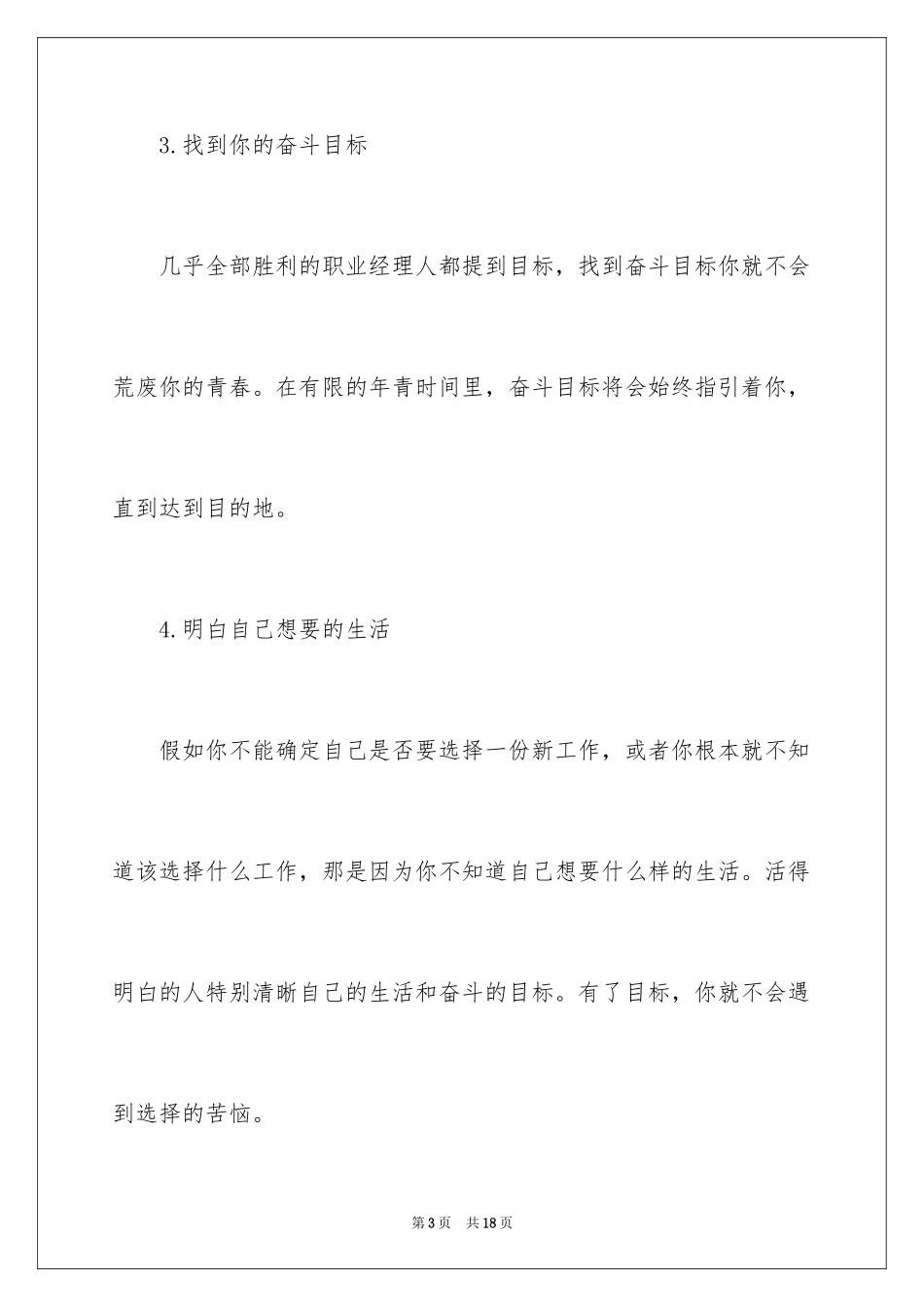 3.找到你的奋斗目标

几乎全部胜利的职业经理人都提到目标，找到奋斗目标你就不会荒废你的青春。在有限的年青时间里，奋斗目标将会始终指引着你，直到达到目的地。

4.明白自己想要的生活

假如你不能确定自己是否要选择一份新工作，或者你根本就不知道该选择什么工作，那是因为你不知道自己想要什么样的生活。活得明白的人特别清晰自己的生活和奋斗的目标。有了目标，你就不会遇到选择的苦恼。

第3页 共18页